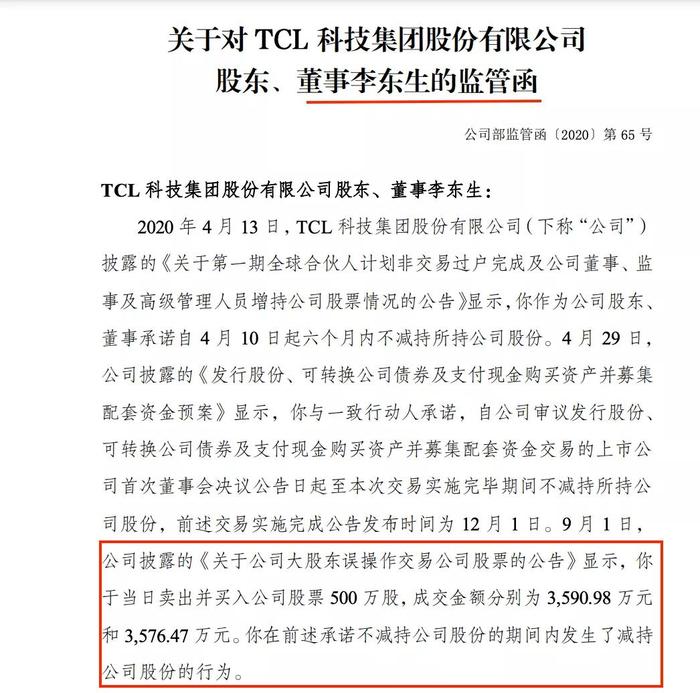 关于对 TCL 科技集团股份有限公司
股东、董事李东生的监管函

公司部监管函〔2020〕第 65 号

TCL 科技集团股份有限公司股东、董事李东生：

2020 年 4 月 13 日，TCL 科技集团股份有限公司（下称“公司”）披露的《关于第一期全球合伙人计划非交易过户完成及公司董事、监事及高级管理人员增持公司股票情况的公告》显示，你作为公司股东、董事承诺自 4 月 10 日起六个月内不减持所持公司股份。4 月 29 日，公司披露的《发行股份、可转换公司债券及支付现金购买资产并募集配套资金预案》显示，你与一致行动人承诺，自公司审议发行股份、可转换公司债券及支付现金购买资产并募集配套资金交易的上市公司首次董事会决议公告日起至本次交易实施完毕期间不减持所持公司股份，前述交易实施完成公告发布时间为 12 月 1 日。9 月 1 日，公司披露的《关于公司大股东误操作交易公司股票的公告》显示，你于当日卖出并买入公司股票 500 万股，成交金额分别为 3,590.98 万元和 3,576.47 万元。你在前述承诺不减持公司股份的期间内发生了减持公司股份的行为。